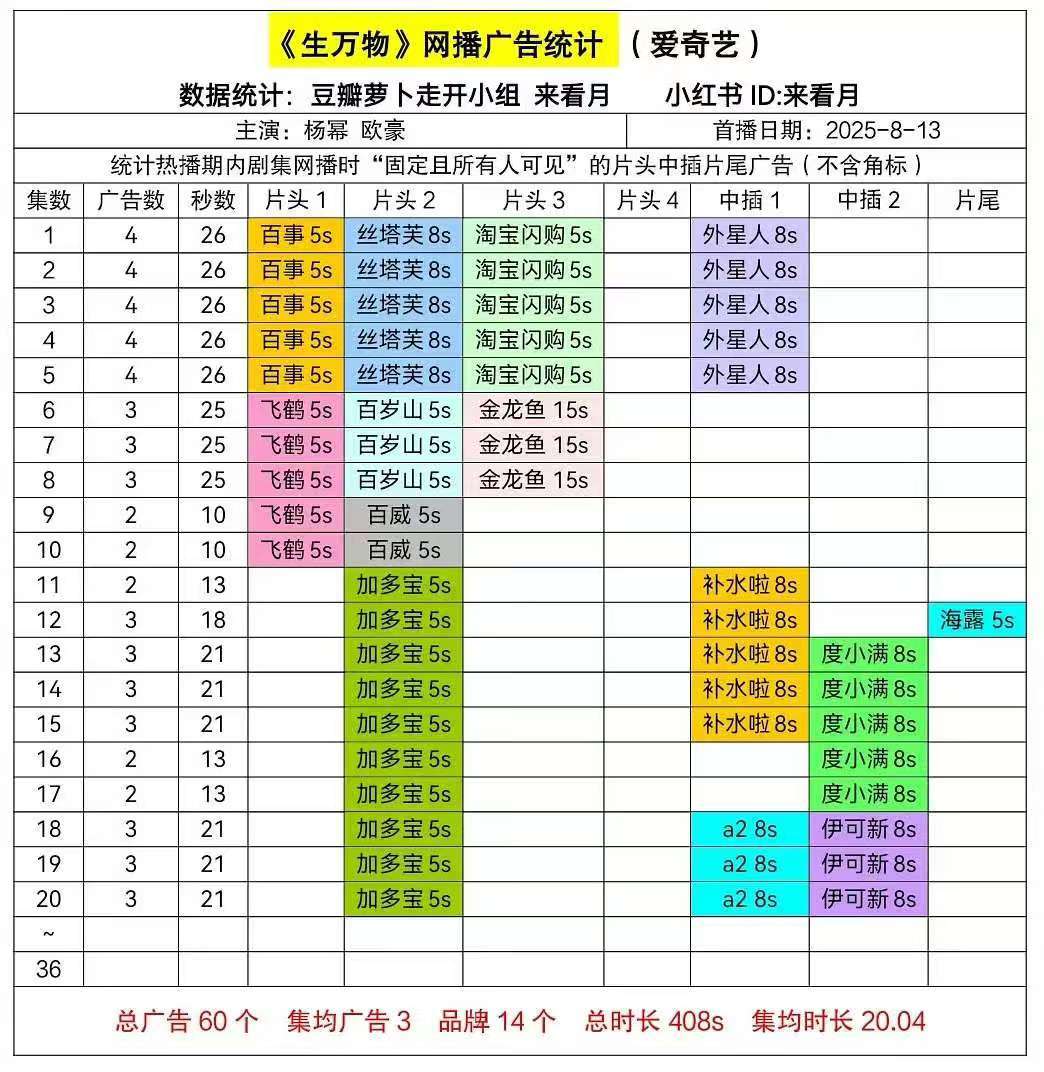 《生万物》网播广告统计 （爱奇艺）

数据统计：豆瓣萝卜走开小组 来看月　　小红书 ID:来看月

主演：杨幂 欧豪　　首播日期：2025-8-13

统计热播期内剧集网播时“固定且所有人可见”的片头中插片尾广告（不含角标）

| 集数 | 广告数 | 秒数 | 片头 1 | 片头 2 | 片头 3 | 片头 4 | 中插 1 | 中插 2 | 片尾 |
|---|---|---|---|---|---|---|---|---|---|
| 1 | 4 | 26 | 百事 5s | 丝塔芙 8s | 淘宝闪购 5s | | 外星人 8s | | |
| 2 | 4 | 26 | 百事 5s | 丝塔芙 8s | 淘宝闪购 5s | | 外星人 8s | | |
| 3 | 4 | 26 | 百事 5s | 丝塔芙 8s | 淘宝闪购 5s | | 外星人 8s | | |
| 4 | 4 | 26 | 百事 5s | 丝塔芙 8s | 淘宝闪购 5s | | 外星人 8s | | |
| 5 | 4 | 26 | 百事 5s | 丝塔芙 8s | 淘宝闪购 5s | | 外星人 8s | | |
| 6 | 3 | 25 | 飞鹤 5s | 百岁山 5s | 金龙鱼 15s | | | | |
| 7 | 3 | 25 | 飞鹤 5s | 百岁山 5s | 金龙鱼 15s | | | | |
| 8 | 3 | 25 | 飞鹤 5s | 百岁山 5s | 金龙鱼 15s | | | | |
| 9 | 2 | 10 | 飞鹤 5s | 百威 5s | | | | | |
| 10 | 2 | 10 | 飞鹤 5s | 百威 5s | | | | | |
| 11 | 2 | 13 | | 加多宝 5s | | | 补水啦 8s | | |
| 12 | 3 | 18 | | 加多宝 5s | | | 补水啦 8s | | 海露 5s |
| 13 | 3 | 21 | | 加多宝 5s | | | 补水啦 8s | 度小满 8s | |
| 14 | 3 | 21 | | 加多宝 5s | | | 补水啦 8s | 度小满 8s | |
| 15 | 3 | 21 | | 加多宝 5s | | | 补水啦 8s | 度小满 8s | |
| 16 | 2 | 13 | | 加多宝 5s | | | | 度小满 8s | |
| 17 | 2 | 13 | | 加多宝 5s | | | | 度小满 8s | |
| 18 | 3 | 21 | | 加多宝 5s | | | a2 8s | 伊可新 8s | |
| 19 | 3 | 21 | | 加多宝 5s | | | a2 8s | 伊可新 8s | |
| 20 | 3 | 21 | | 加多宝 5s | | | a2 8s | 伊可新 8s | |
| ~ | | | | | | | | | |
| 36 | | | | | | | | | |

总广告 60 个　集均广告 3　品牌 14 个　总时长 408s　集均时长 20.04